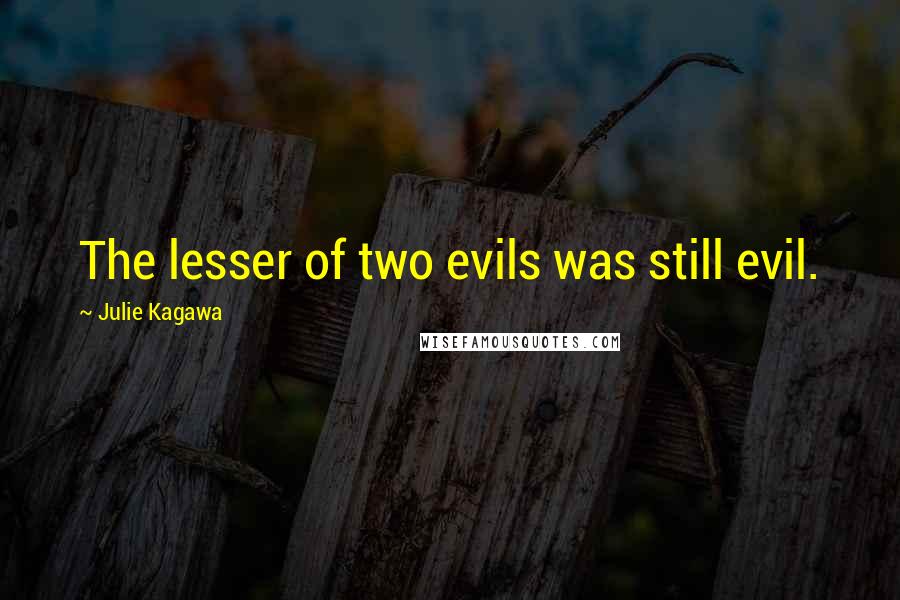 The lesser of two evils was still evil.

~ Julie Kagawa

WISEFAMOUSQUOTES.COM